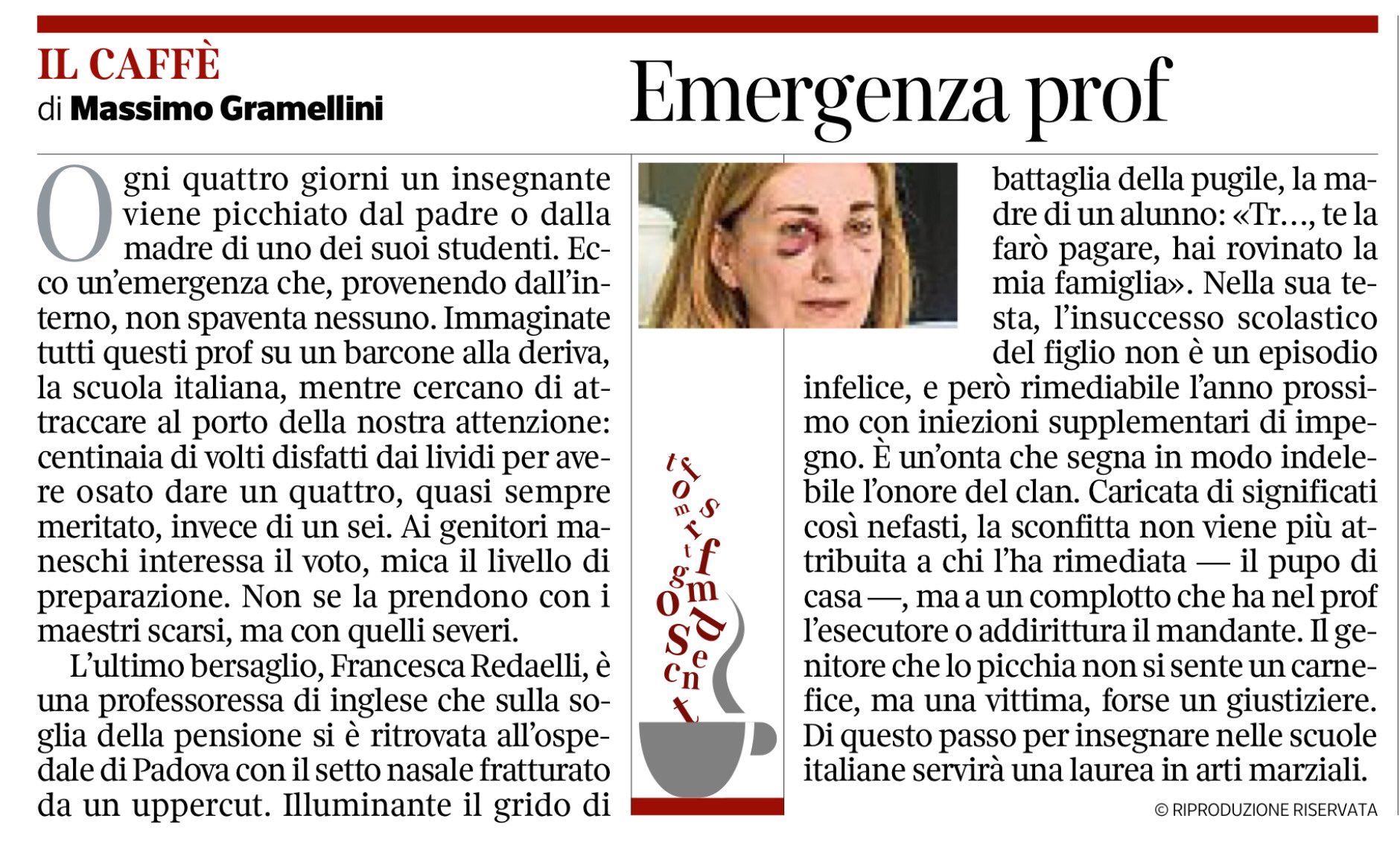 IL CAFFÈ
di Massimo Gramellini

Emergenza prof

Ogni quattro giorni un insegnante viene picchiato dal padre o dalla madre di uno dei suoi studenti. Ecco un'emergenza che, provenendo dall'interno, non spaventa nessuno. Immaginate tutti questi prof su un barcone alla deriva, la scuola italiana, mentre cercano di attraccare al porto della nostra attenzione: centinaia di volti disfatti dai lividi per avere osato dare un quattro, quasi sempre meritato, invece di un sei. Ai genitori maneschi interessa il voto, mica il livello di preparazione. Non se la prendono con i maestri scarsi, ma con quelli severi.

L'ultimo bersaglio, Francesca Redaelli, è una professoressa di inglese che sulla soglia della pensione si è ritrovata all'ospedale di Padova con il setto nasale fratturato da un uppercut. Illuminante il grido di battaglia della pugile, la madre di un alunno: «Tr..., te la farò pagare, hai rovinato la mia famiglia». Nella sua testa, l'insuccesso scolastico del figlio non è un episodio infelice, e però rimediabile l'anno prossimo con iniezioni supplementari di impegno. È un'onta che segna in modo indelebile l'onore del clan. Caricata di significati così nefasti, la sconfitta non viene più attribuita a chi l'ha rimediata — il pupo di casa —, ma a un complotto che ha nel prof l'esecutore o addirittura il mandante. Il genitore che lo picchia non si sente un carnefice, ma una vittima, forse un giustiziere. Di questo passo per insegnare nelle scuole italiane servirà una laurea in arti marziali.

© RIPRODUZIONE RISERVATA